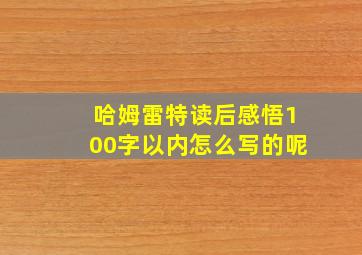 哈姆雷特读后感悟100字以内怎么写的呢